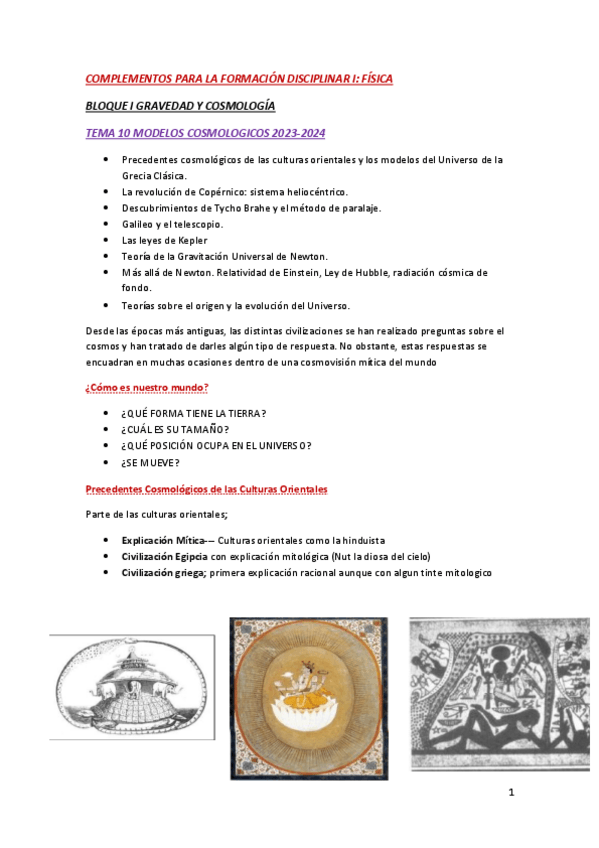 COMPLEMENTOS PARA LA FORMACIÓN DISCIPLINAR I: FÍSICA

BLOQUE I GRAVEDAD Y COSMOLOGÍA

TEMA 10 MODELOS COSMOLOGICOS 2023-2024

- Precedentes cosmológicos de las culturas orientales y los modelos del Universo de la Grecia Clásica.
- La revolución de Copérnico: sistema heliocéntrico.
- Descubrimientos de Tycho Brahe y el método de paralaje.
- Galileo y el telescopio.
- Las leyes de Kepler
- Teoría de la Gravitación Universal de Newton.
- Más allá de Newton. Relatividad de Einstein, Ley de Hubble, radiación cósmica de fondo.
- Teorías sobre el origen y la evolución del Universo.

Desde las épocas más antiguas, las distintas civilizaciones se han realizado preguntas sobre el cosmos y han tratado de darles algún tipo de respuesta. No obstante, estas respuestas se encuadran en muchas ocasiones dentro de una cosmovisión mítica del mundo

¿Cómo es nuestro mundo?

- ¿QUÉ FORMA TIENE LA TIERRA?
- ¿CUÁL ES SU TAMAÑO?
- ¿QUÉ POSICIÓN OCUPA EN EL UNIVERSO?
- ¿SE MUEVE?

Precedentes Cosmológicos de las Culturas Orientales

Parte de las culturas orientales;

- Explicación Mítica-– Culturas orientales como la hinduista
- Civilización Egipcia con explicación mitológica (Nut la diosa del cielo)
- Civilización griega; primera explicación racional aunque con algun tinte mitologico

1